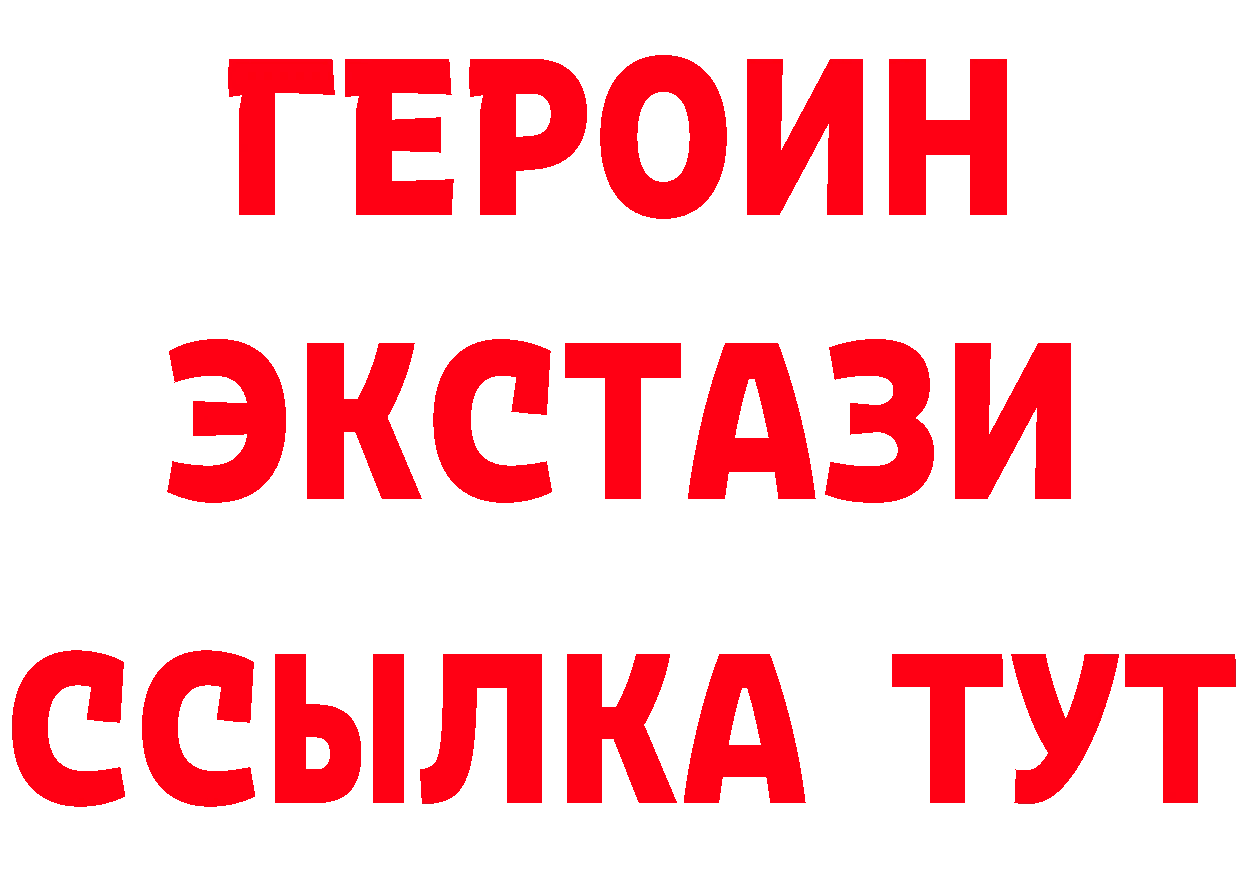 ГЕРОИН
ЭКСТАЗИ
ССЫЛКА ТУТ